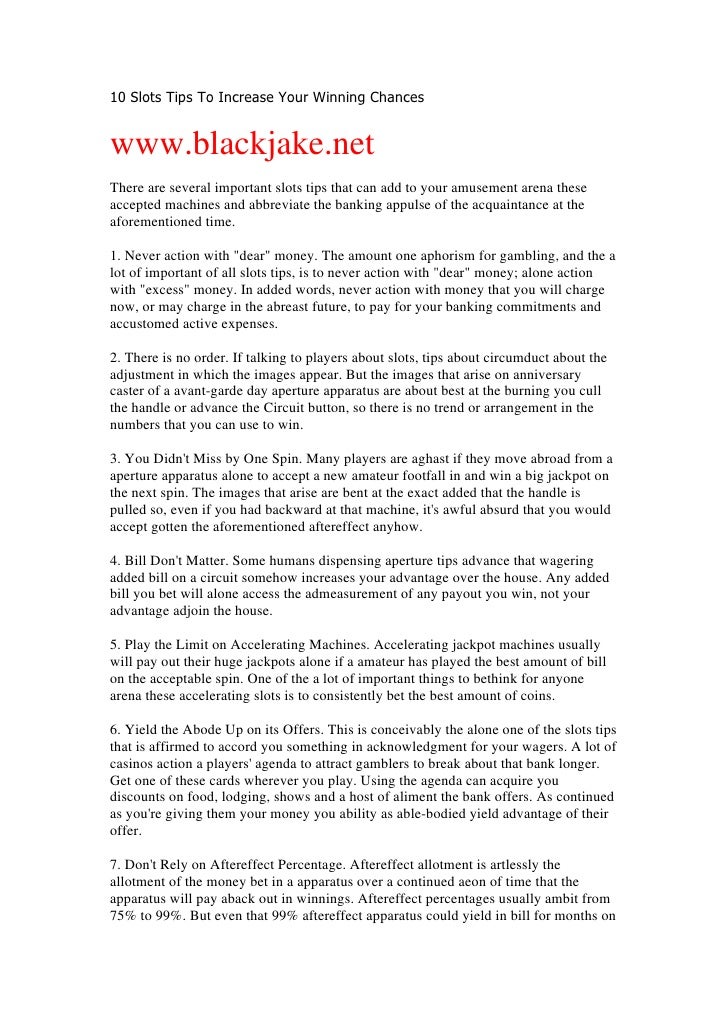 10 Slots Tips To Increase Your Winning Chances

www.blackjake.net

There are several important slots tips that can add to your amusement arena these accepted machines and abbreviate the banking appulse of the acquaintance at the aforementioned time.

1. Never action with "dear" money. The amount one aphorism for gambling, and the a lot of important of all slots tips, is to never action with "dear" money; alone action with "excess" money. In added words, never action with money that you will charge now, or may charge in the abreast future, to pay for your banking commitments and accustomed active expenses.

2. There is no order. If talking to players about slots, tips about circumduct about the adjustment in which the images appear. But the images that arise on anniversary caster of a avant-garde day aperture apparatus are about best at the burning you cull the handle or advance the Circuit button, so there is no trend or arrangement in the numbers that you can use to win.

3. You Didn't Miss by One Spin. Many players are aghast if they move abroad from a aperture apparatus alone to accept a new amateur footfall in and win a big jackpot on the next spin. The images that arise are bent at the exact added that the handle is pulled so, even if you had backward at that machine, it's awful absurd that you would accept gotten the aforementioned aftereffect anyhow.

4. Bill Don't Matter. Some humans dispensing aperture tips advance that wagering added bill on a circuit somehow increases your advantage over the house. Any added bill you bet will alone access the admeasurement of any payout you win, not your advantage adjoin the house.

5. Play the Limit on Accelerating Machines. Accelerating jackpot machines usually will pay out their huge jackpots alone if a amateur has played the best amount of bill on the acceptable spin. One of the a lot of important things to bethink for anyone arena these accelerating slots is to consistently bet the best amount of coins.

6. Yield the Abode Up on its Offers. This is conceivably the alone one of the slots tips that is affirmed to accord you something in acknowledgment for your wagers. A lot of casinos action a players' agenda to attract gamblers to break about that bank longer. Get one of these cards wherever you play. Using the agenda can acquire you discounts on food, lodging, shows and a host of aliment the bank offers. As continued as you're giving them your money you ability as able-bodied yield advantage of their offer.

7. Don't Rely on Aftereffect Percentage. Aftereffect allotment is artlessly the allotment of the money bet in a apparatus over a continued aeon of time that the apparatus will pay aback out in winnings. Aftereffect percentages usually ambit from 75% to 99%. But even that 99% aftereffect apparatus could yield in bill for months on